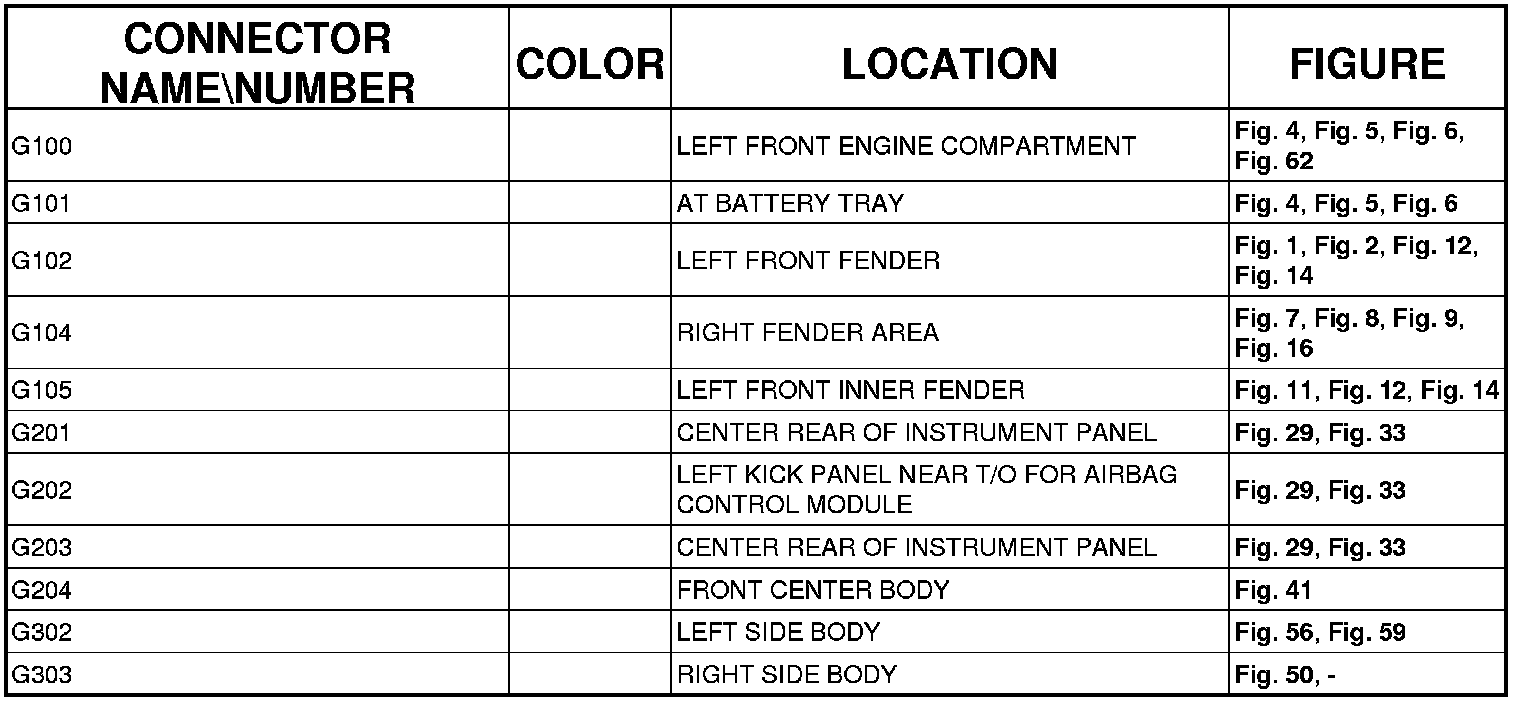 | CONNECTOR NAME\NUMBER | COLOR | LOCATION | FIGURE |
|---|---|---|---|
| G100 | | LEFT FRONT ENGINE COMPARTMENT | Fig. 4, Fig. 5, Fig. 6, Fig. 62 |
| G101 | | AT BATTERY TRAY | Fig. 4, Fig. 5, Fig. 6 |
| G102 | | LEFT FRONT FENDER | Fig. 1, Fig. 2, Fig. 12, Fig. 14 |
| G104 | | RIGHT FENDER AREA | Fig. 7, Fig. 8, Fig. 9, Fig. 16 |
| G105 | | LEFT FRONT INNER FENDER | Fig. 11, Fig. 12, Fig. 14 |
| G201 | | CENTER REAR OF INSTRUMENT PANEL | Fig. 29, Fig. 33 |
| G202 | | LEFT KICK PANEL NEAR T/O FOR AIRBAG CONTROL MODULE | Fig. 29, Fig. 33 |
| G203 | | CENTER REAR OF INSTRUMENT PANEL | Fig. 29, Fig. 33 |
| G204 | | FRONT CENTER BODY | Fig. 41 |
| G302 | | LEFT SIDE BODY | Fig. 56, Fig. 59 |
| G303 | | RIGHT SIDE BODY | Fig. 50, - |